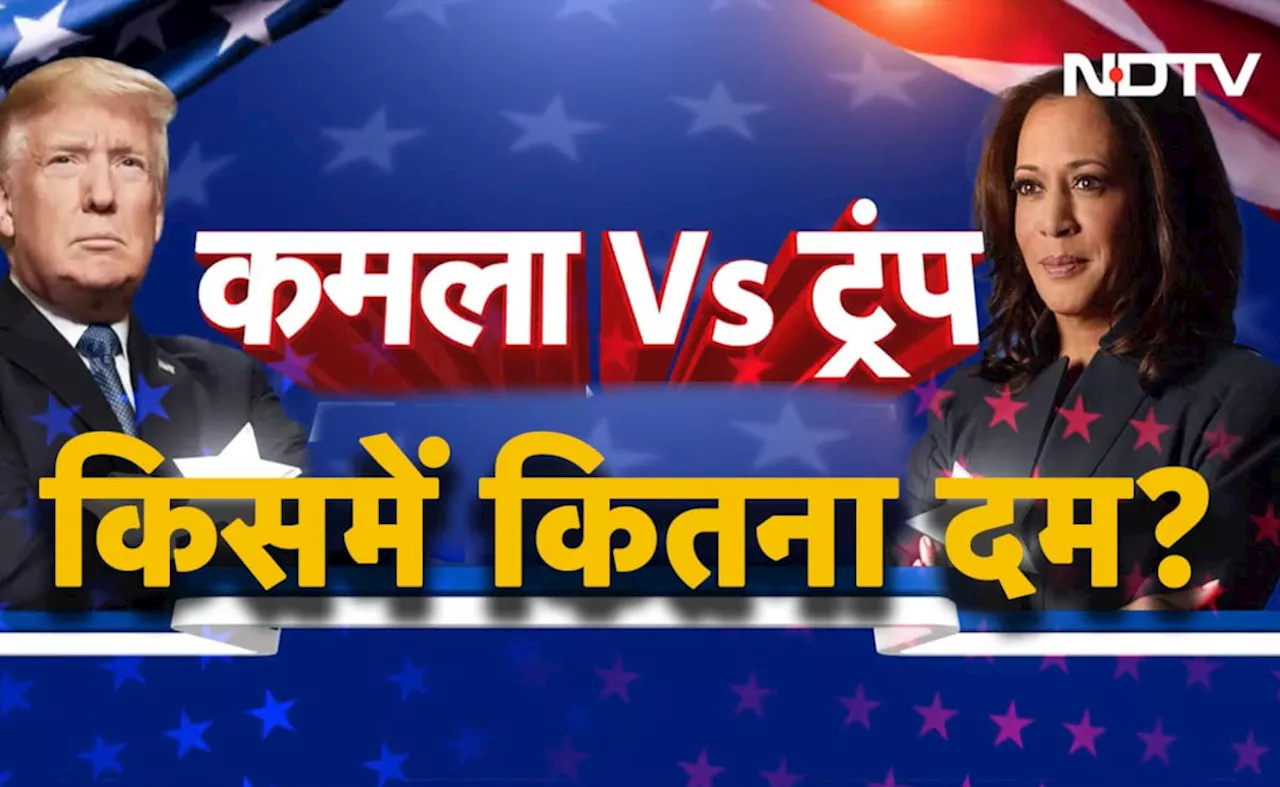 NDTV

कमला Vs ट्रंप

किसमें कितना दम?